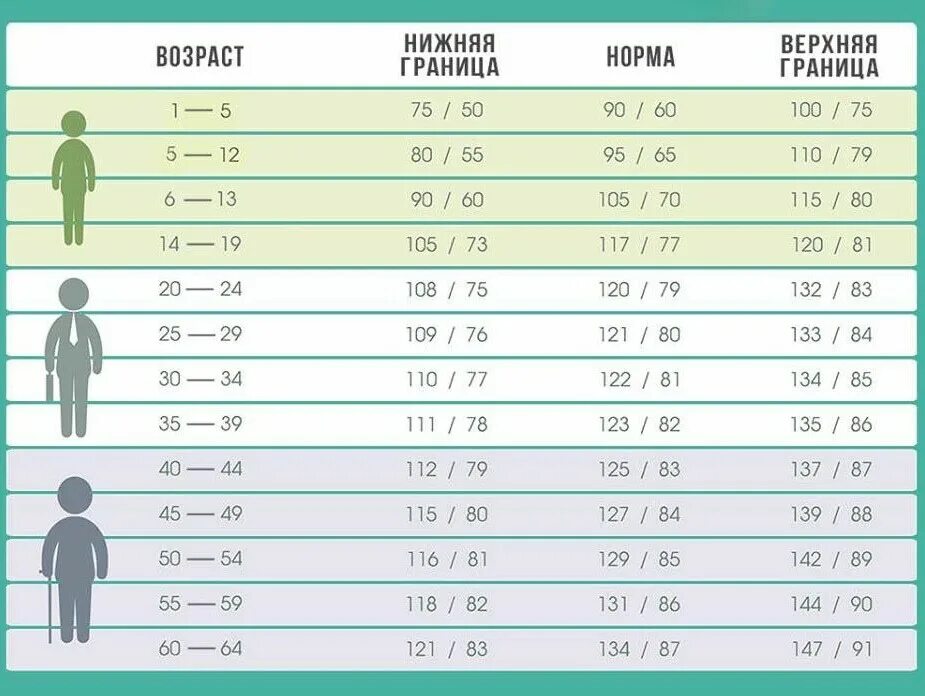 | ВОЗРАСТ | НИЖНЯЯ ГРАНИЦА | НОРМА | ВЕРХНЯЯ ГРАНИЦА |
|---|---|---|---|
| 1 — 5 | 75 / 50 | 90 / 60 | 100 / 75 |
| 5 — 12 | 80 / 55 | 95 / 65 | 110 / 79 |
| 6 — 13 | 90 / 60 | 105 / 70 | 115 / 80 |
| 14 — 19 | 105 / 73 | 117 / 77 | 120 / 81 |
| 20 — 24 | 108 / 75 | 120 / 79 | 132 / 83 |
| 25 — 29 | 109 / 76 | 121 / 80 | 133 / 84 |
| 30 — 34 | 110 / 77 | 122 / 81 | 134 / 85 |
| 35 — 39 | 111 / 78 | 123 / 82 | 135 / 86 |
| 40 — 44 | 112 / 79 | 125 / 83 | 137 / 87 |
| 45 — 49 | 115 / 80 | 127 / 84 | 139 / 88 |
| 50 — 54 | 116 / 81 | 129 / 85 | 142 / 89 |
| 55 — 59 | 118 / 82 | 131 / 86 | 144 / 90 |
| 60 — 64 | 121 / 83 | 134 / 87 | 147 / 91 |